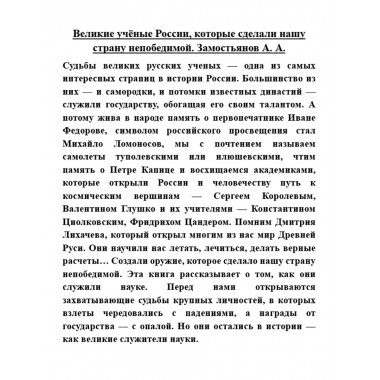 Великие учёные России, которые сделали нашу страну непобедимой. Замостьянов А. А.

Судьбы великих русских ученых — одна из самых интересных страниц в истории России. Большинство из них — и самородки, и потомки известных династий — служили государству, обогащая его своим талантом. А потому жива в народе память о первопечатнике Иване Федорове, символом российского просвещения стал Михайло Ломоносов, мы с почтением называем самолеты туполевскими или илюшевскими, чтим память о Петре Капице и восхищаемся академиками, которые открыли России и человечеству путь к космическим вершинам — Сергеем Королевым, Валентином Глушко и их учителями — Константином Циолковским, Фридрихом Цандером. Помним Дмитрия Лихачева, который открыл многим из нас мир Древней Руси. Они научили нас летать, лечиться, делать верные расчеты… Создали оружие, которое сделало нашу страну непобедимой. Эта книга рассказывает о том, как они служили науке. Перед нами открываются захватывающие судьбы крупных личностей, в которых взлеты чередовались с падениями, а награды от государства — с опалой. Но они остались в истории — как великие служители науки.